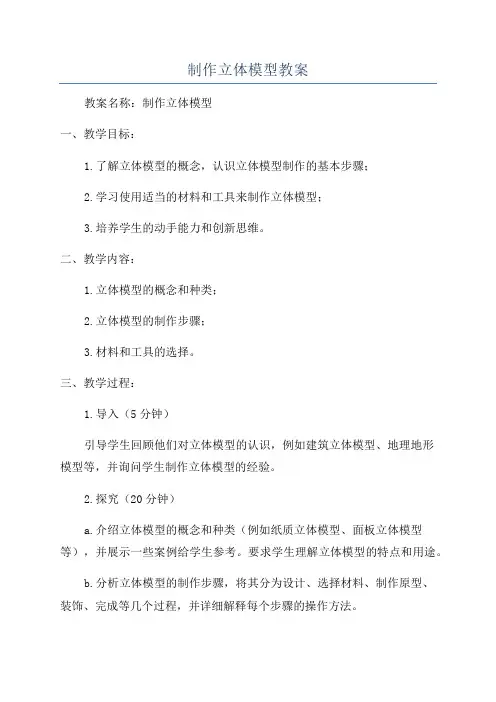 制作立体模型教案

教案名称：制作立体模型

一、教学目标：

1.了解立体模型的概念，认识立体模型制作的基本步骤；

2.学习使用适当的材料和工具来制作立体模型；

3.培养学生的动手能力和创新思维。

二、教学内容：

1.立体模型的概念和种类；

2.立体模型的制作步骤；

3.材料和工具的选择。

三、教学过程：

1.导入（5分钟）

引导学生回顾他们对立体模型的认识，例如建筑立体模型、地理地形模型等，并询问学生制作立体模型的经验。

2.探究（20分钟）

a.介绍立体模型的概念和种类（例如纸质立体模型、面板立体模型等），并展示一些案例给学生参考。要求学生理解立体模型的特点和用途。

b.分析立体模型的制作步骤，将其分为设计、选择材料、制作原型、装饰、完成等几个过程，并详细解释每个步骤的操作方法。